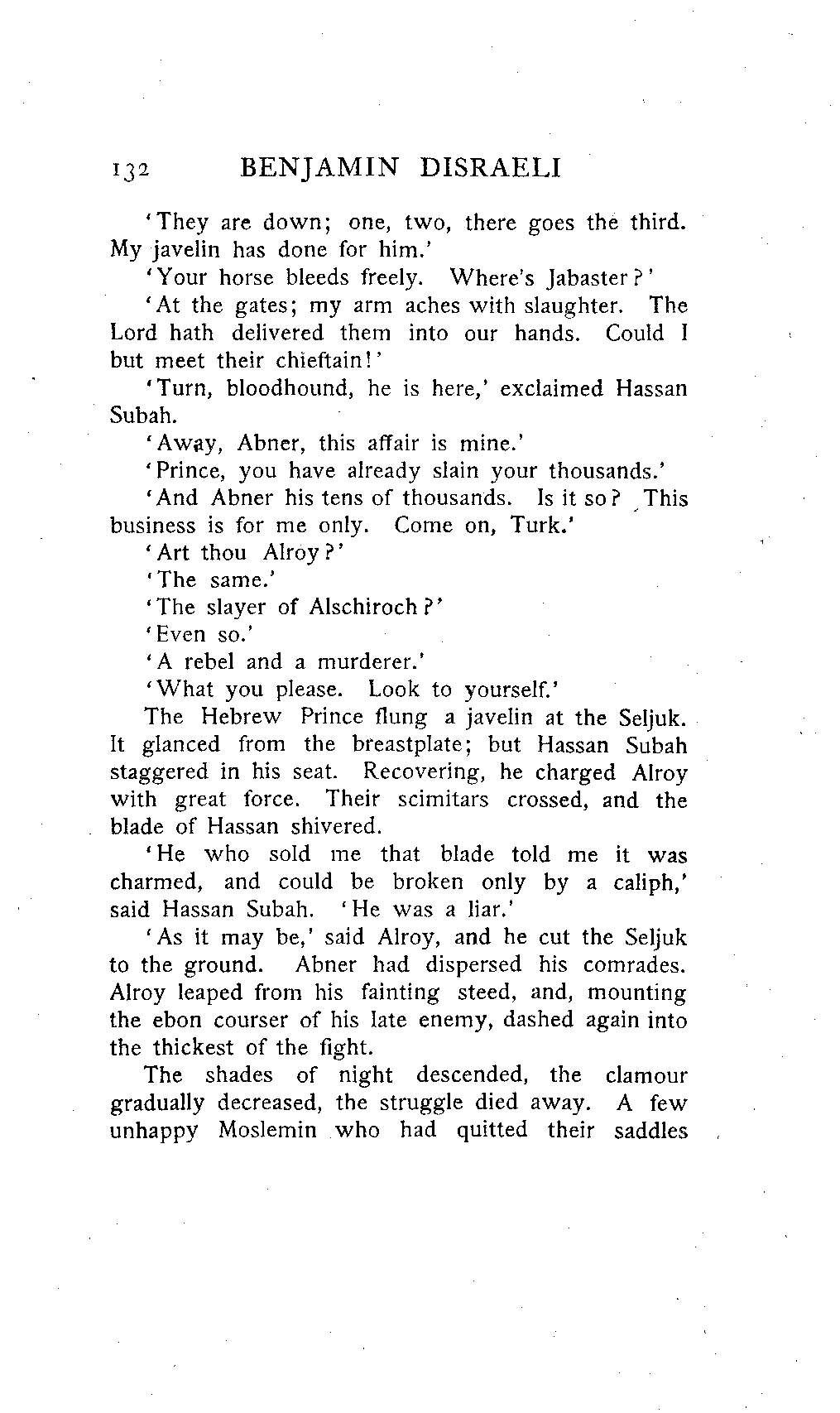 132 BENJAMIN DISRAELI

'They are down; one, two, there goes the third. My javelin has done for him.'

'Your horse bleeds freely. Where's Jabaster?'

'At the gates; my arm aches with slaughter. The Lord hath delivered them into our hands. Could I but meet their chieftain!'

'Turn, bloodhound, he is here,' exclaimed Hassan Subah.

'Away, Abner, this affair is mine.'

'Prince, you have already slain your thousands.'

'And Abner his tens of thousands. Is it so? This business is for me only. Come on, Turk.'

'Art thou Alroy?'

'The same.'

'The slayer of Alschiroch?'

'Even so.'

'A rebel and a murderer.'

'What you please. Look to yourself.'

The Hebrew Prince flung a javelin at the Seljuk. It glanced from the breastplate; but Hassan Subah staggered in his seat. Recovering, he charged Alroy with great force. Their scimitars crossed, and the blade of Hassan shivered.

'He who sold me that blade told me it was charmed, and could be broken only by a caliph,' said Hassan Subah. 'He was a liar.'

'As it may be,' said Alroy, and he cut the Seljuk to the ground. Abner had dispersed his comrades. Alroy leaped from his fainting steed, and, mounting the ebon courser of his late enemy, dashed again into the thickest of the fight.

The shades of night descended, the clamour gradually decreased, the struggle died away. A few unhappy Moslemin who had quitted their saddles